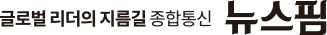 글로벌 리더의 지름길 종합통신 뉴스핌